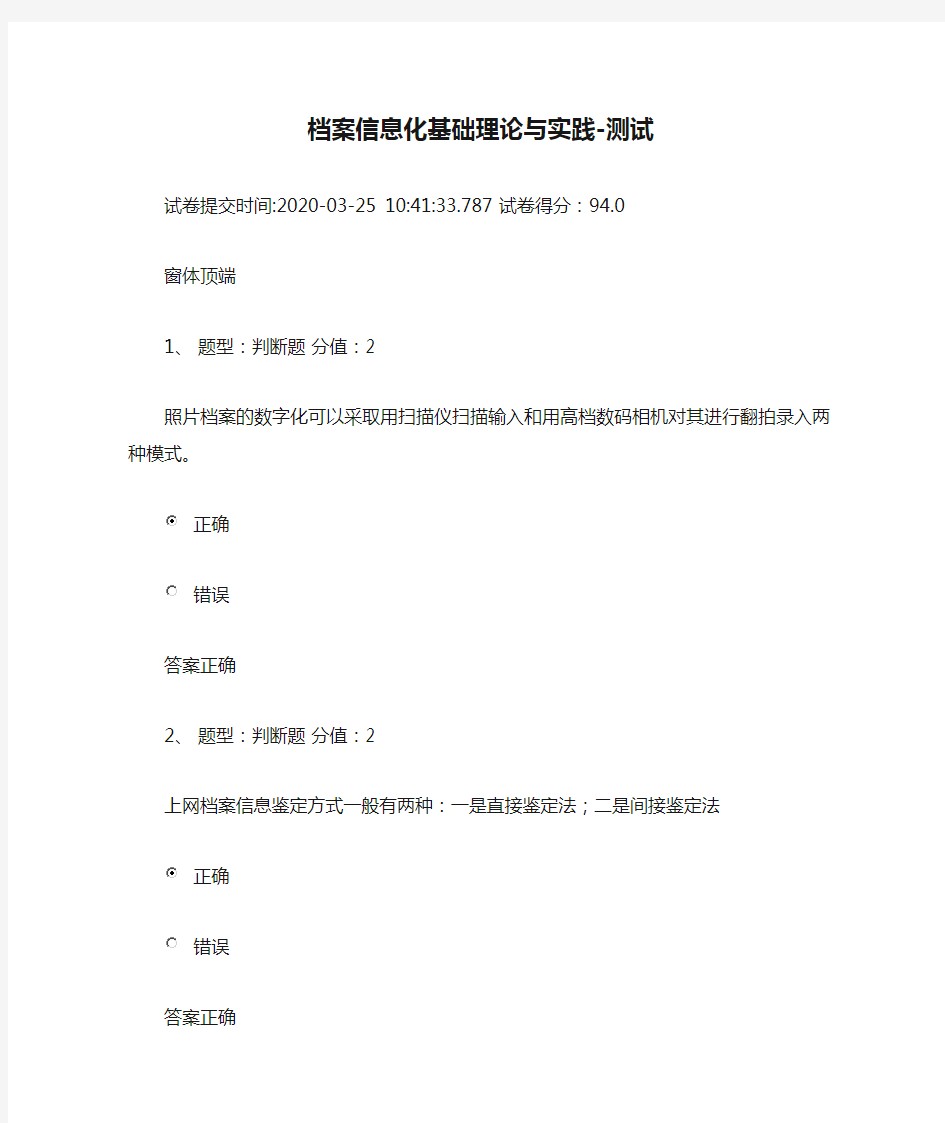 档案信息化基础理论与实践-测试

试卷提交时间:2020-03-25 10:41:33.787 试卷得分：94.0

窗体顶端

1、 题型：判断题 分值：2

照片档案的数字化可以采取用扫描仪扫描输入和用高档数码相机对其进行翻拍录入两种模式。

正确

错误

答案正确

2、 题型：判断题 分值：2

上网档案信息鉴定方式一般有两种：一是直接鉴定法；二是间接鉴定法

正确

错误

答案正确